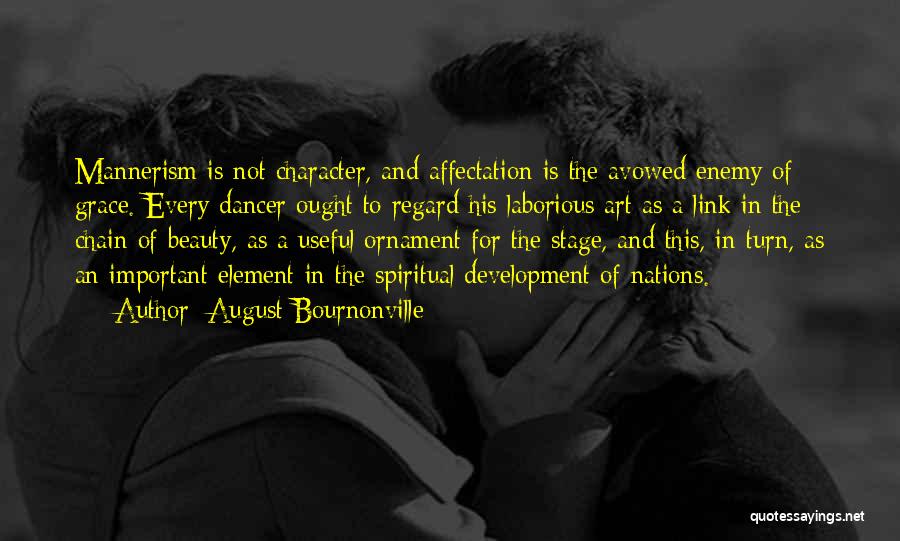 Mannerism is not character, and affectation is the avowed enemy of grace. Every dancer ought to regard his laborious art as a link in the chain of beauty, as a useful ornament for the stage, and this, in turn, as an important element in the spiritual development of nations.
Author: August Bournonville

quotessayings.net